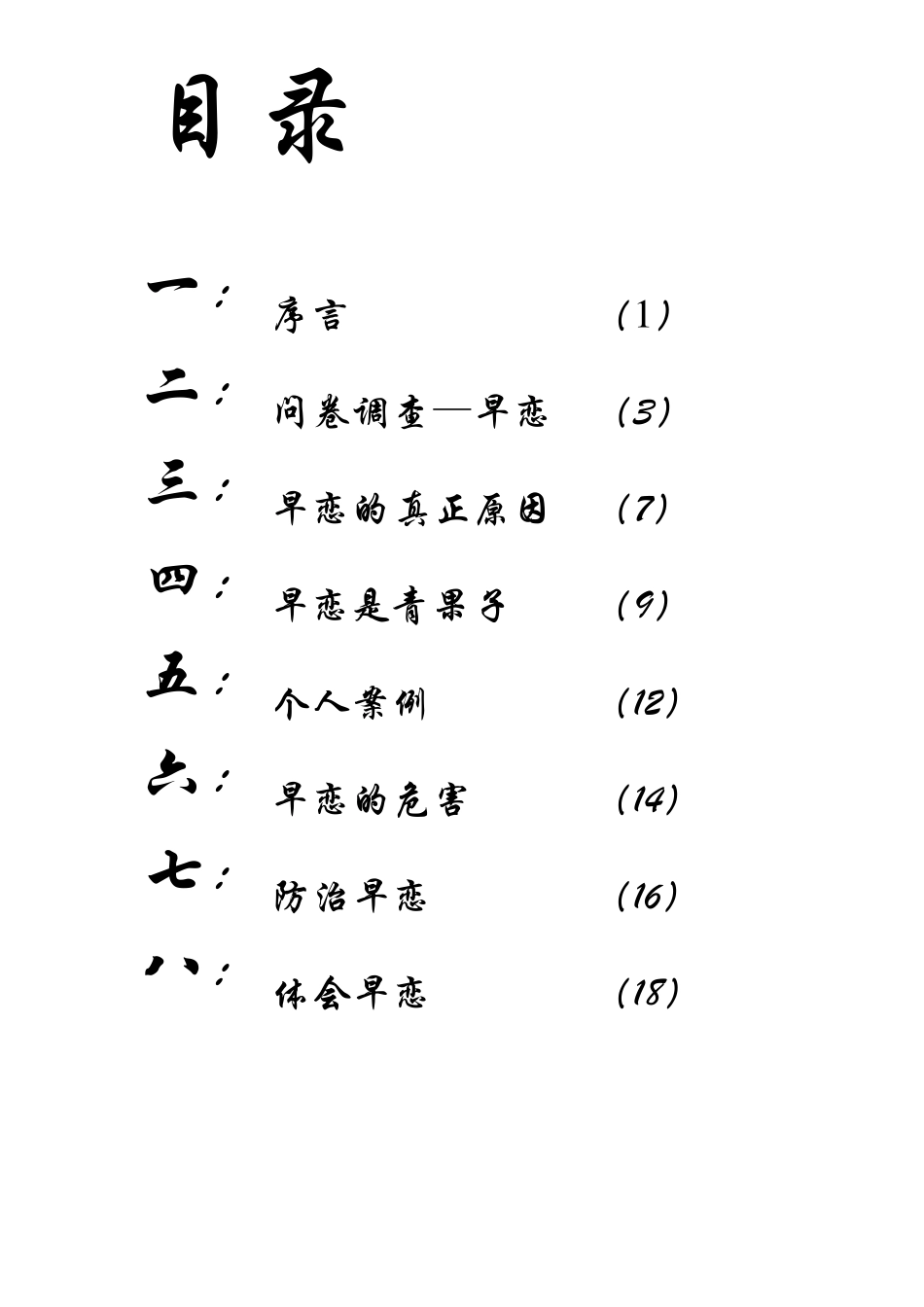 目 录

一： 序言 （1）

二： 问卷调查—早恋 （3）

三： 早恋的真正原因 （7）

四： 早恋是青果子 （9）

五： 个人案例 （12）

六： 早恋的危害 （14）

七： 防治早恋 （16）

八： 体会早恋 （18）